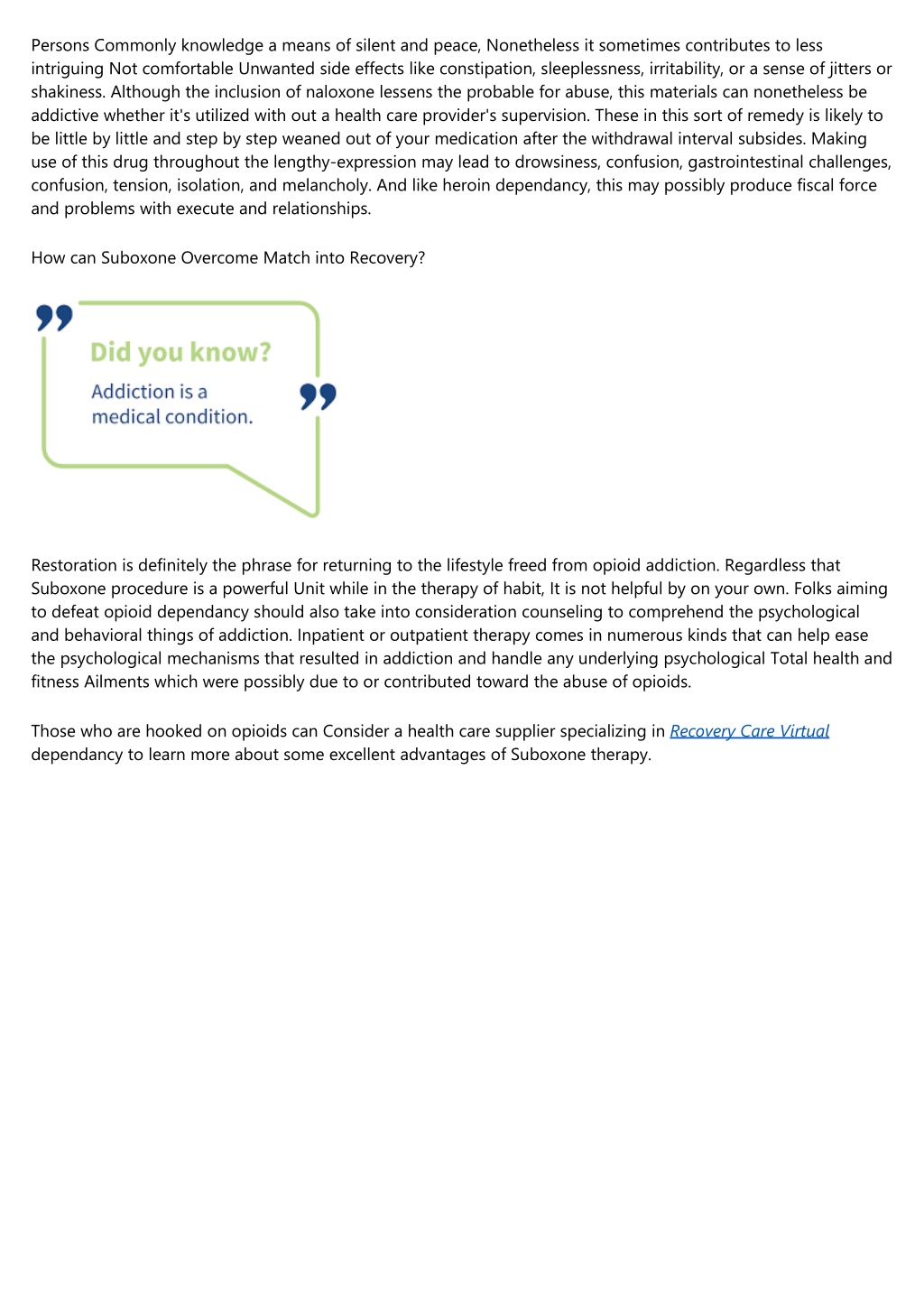 Persons Commonly knowledge a means of silent and peace, Nonetheless it sometimes contributes to less intriguing Not comfortable Unwanted side effects like constipation, sleeplessness, irritability, or a sense of jitters or shakiness. Although the inclusion of naloxone lessens the probable for abuse, this materials can nonetheless be addictive whether it's utilized with out a health care provider's supervision. These in this sort of remedy is likely to be little by little and step by step weaned out of your medication after the withdrawal interval subsides. Making use of this drug throughout the lengthy-expression may lead to drowsiness, confusion, gastrointestinal challenges, confusion, tension, isolation, and melancholy. And like heroin dependancy, this may possibly produce fiscal force and problems with execute and relationships.

How can Suboxone Overcome Match into Recovery?

Did you know?

Addiction is a medical condition.

Restoration is definitely the phrase for returning to the lifestyle freed from opioid addiction. Regardless that Suboxone procedure is a powerful Unit while in the therapy of habit, It is not helpful by on your own. Folks aiming to defeat opioid dependancy should also take into consideration counseling to comprehend the psychological and behavioral things of addiction. Inpatient or outpatient therapy comes in numerous kinds that can help ease the psychological mechanisms that resulted in addiction and handle any underlying psychological Total health and fitness Ailments which were possibly due to or contributed toward the abuse of opioids.

Those who are hooked on opioids can Consider a health care supplier specializing in Recovery Care Virtual dependancy to learn more about some excellent advantages of Suboxone therapy.